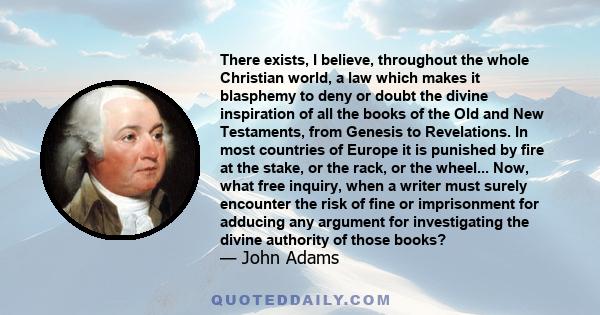 There exists, I believe, throughout the whole Christian world, a law which makes it blasphemy to deny or doubt the divine inspiration of all the books of the Old and New Testaments, from Genesis to Revelations. In most countries of Europe it is punished by fire at the stake, or the rack, or the wheel... Now, what free inquiry, when a writer must surely encounter the risk of fine or imprisonment for adducing any argument for investigating the divine authority of those books?
— John Adams

QUOTEDDAILY.COM